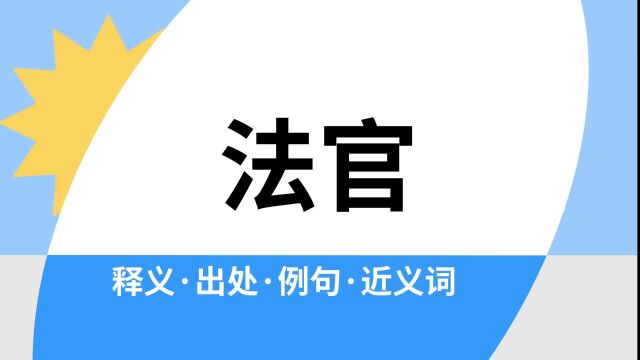 法官

释义·出处·例句·近义词